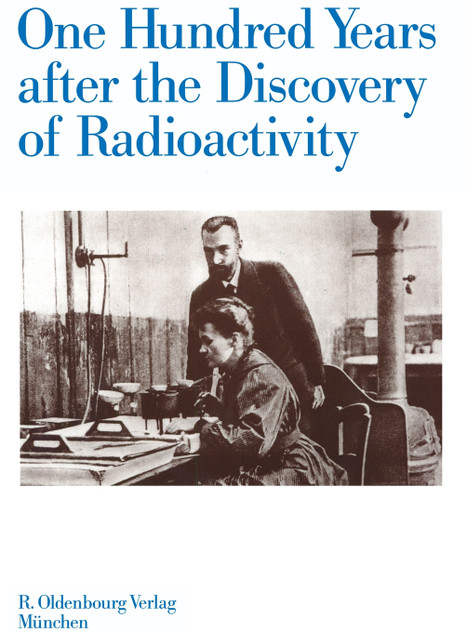 One Hundred Years after the Discovery of Radioactivity

R. Oldenbourg Verlag
München